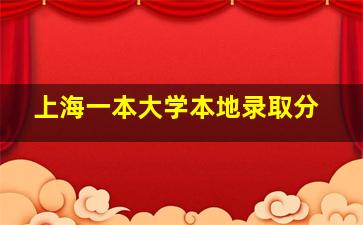 上海一本大学本地录取分